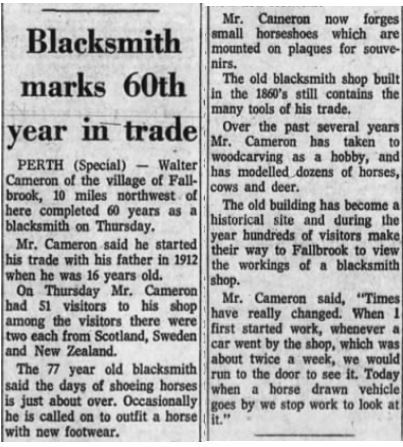 Blacksmith marks 60th year in trade

PERTH (Special) — Walter Cameron of the village of Fallbrook, 10 miles northwest of here completed 60 years as a blacksmith on Thursday.

Mr. Cameron said he started his trade with his father in 1912 when he was 16 years old.

On Thursday Mr. Cameron had 51 visitors to his shop among the visitors there were two each from Scotland, Sweden and New Zealand.

The 77 year old blacksmith said the days of shoeing horses is just about over. Occasionally he is called on to outfit a horse with new footwear.

Mr. Cameron now forges small horseshoes which are mounted on plaques for souvenirs.

The old blacksmith shop built in the 1860's still contains the many tools of his trade.

Over the past several years Mr. Cameron has taken to woodcarving as a hobby, and has modelled dozens of horses, cows and deer.

The old building has become a historical site and during the year hundreds of visitors make their way to Fallbrook to view the workings of a blacksmith shop.

Mr. Cameron said, "Times have really changed. When I first started work, whenever a car went by the shop, which was about twice a week, we would run to the door to see it. Today when a horse drawn vehicle goes by we stop work to look at it."